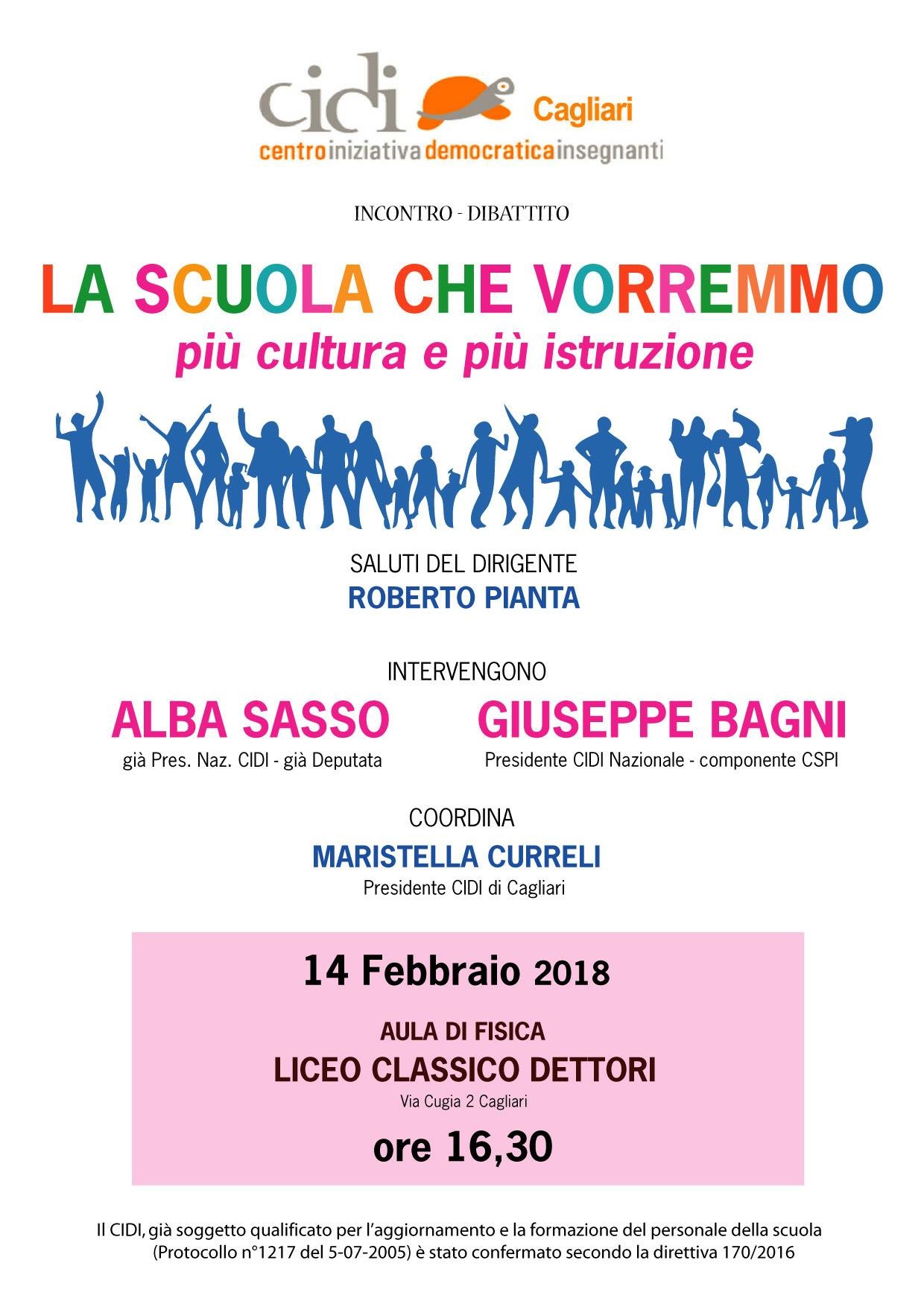 cidi Cagliari
centroiniziativademocraticainsegnanti

INCONTRO - DIBATTITO

LA SCUOLA CHE VORREMMO
più cultura e più istruzione

SALUTI DEL DIRIGENTE
ROBERTO PIANTA

INTERVENGONO

ALBA SASSO
già Pres. Naz. CIDI - già Deputata

GIUSEPPE BAGNI
Presidente CIDI Nazionale - componente CSPI

COORDINA
MARISTELLA CURRELI
Presidente CIDI di Cagliari

14 Febbraio 2018
AULA DI FISICA
LICEO CLASSICO DETTORI
Via Cugia 2 Cagliari
ore 16,30

Il CIDI, già soggetto qualificato per l'aggiornamento e la formazione del personale della scuola (Protocollo n°1217 del 5-07-2005) è stato confermato secondo la direttiva 170/2016